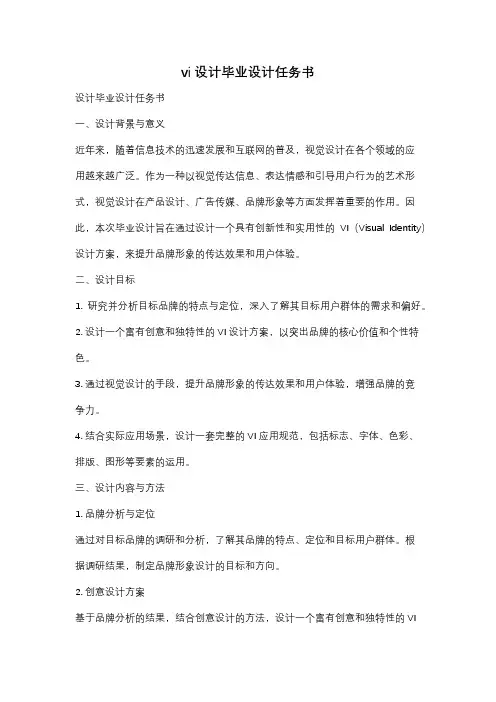 vi 设计毕业设计任务书

设计毕业设计任务书

一、设计背景与意义

近年来，随着信息技术的迅速发展和互联网的普及，视觉设计在各个领域的应用越来越广泛。作为一种以视觉传达信息、表达情感和引导用户行为的艺术形式，视觉设计在产品设计、广告传媒、品牌形象等方面发挥着重要的作用。因此，本次毕业设计旨在通过设计一个具有创新性和实用性的 VI（Visual Identity）设计方案，来提升品牌形象的传达效果和用户体验。

二、设计目标

1. 研究并分析目标品牌的特点与定位，深入了解其目标用户群体的需求和偏好。

2. 设计一个富有创意和独特性的 VI 设计方案，以突出品牌的核心价值和个性特色。

3. 通过视觉设计的手段，提升品牌形象的传达效果和用户体验，增强品牌的竞争力。

4. 结合实际应用场景，设计一套完整的 VI 应用规范，包括标志、字体、色彩、排版、图形等要素的运用。

三、设计内容与方法

1. 品牌分析与定位

通过对目标品牌的调研和分析，了解其品牌的特点、定位和目标用户群体。根据调研结果，制定品牌形象设计的目标和方向。

2. 创意设计方案

基于品牌分析的结果，结合创意设计的方法，设计一个富有创意和独特性的 VI